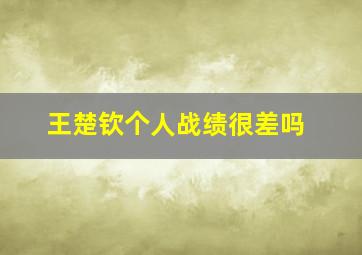 王楚钦个人战绩很差吗